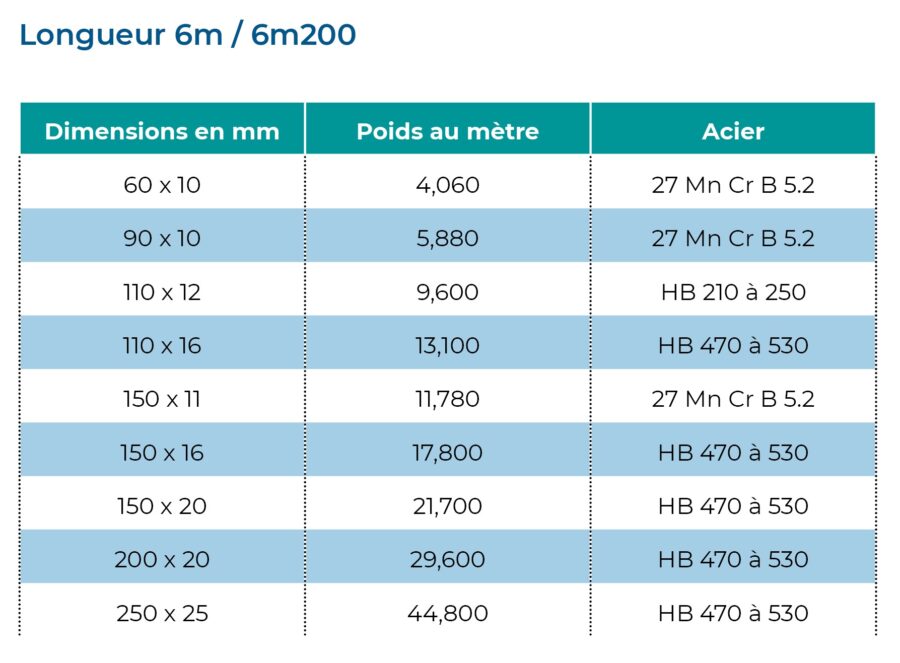 Longueur 6m / 6m200

| Dimensions en mm | Poids au mètre | Acier |
|---|---|---|
| 60 x 10 | 4,060 | 27 Mn Cr B 5.2 |
| 90 x 10 | 5,880 | 27 Mn Cr B 5.2 |
| 110 x 12 | 9,600 | HB 210 à 250 |
| 110 x 16 | 13,100 | HB 470 à 530 |
| 150 x 11 | 11,780 | 27 Mn Cr B 5.2 |
| 150 x 16 | 17,800 | HB 470 à 530 |
| 150 x 20 | 21,700 | HB 470 à 530 |
| 200 x 20 | 29,600 | HB 470 à 530 |
| 250 x 25 | 44,800 | HB 470 à 530 |